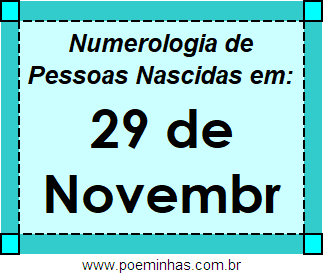 Numerologia de Pessoas Nascidas em:

29 de Novembr

www.poeminhas.com.br